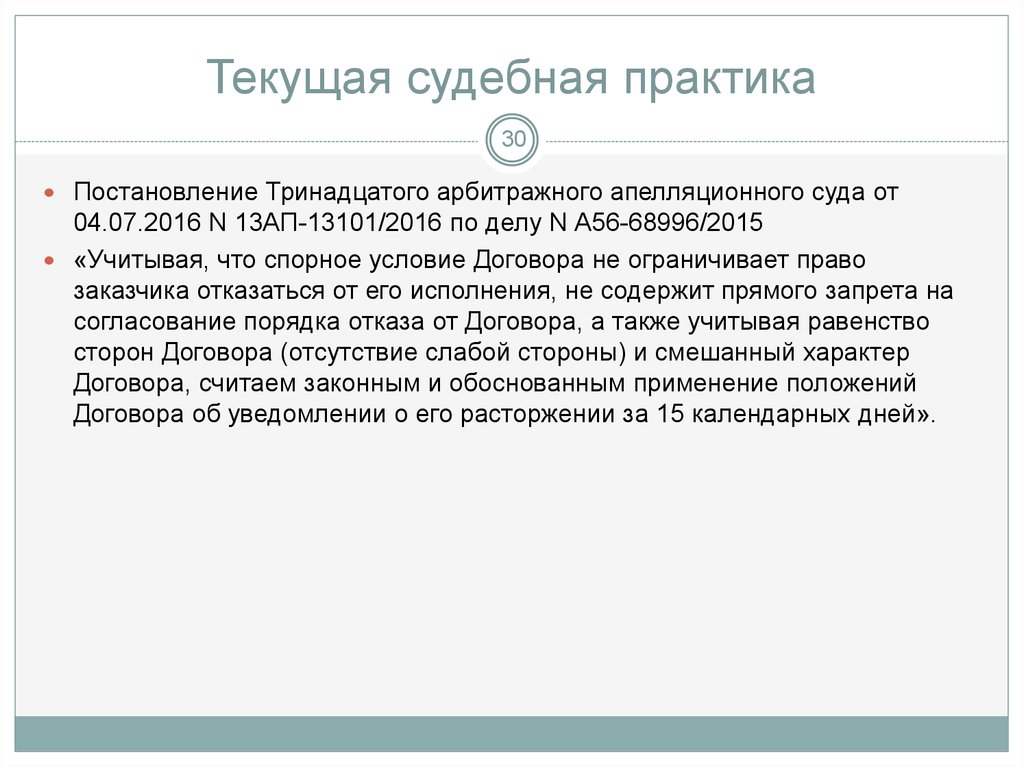 Текущая судебная практика

30

Постановление Тринадцатого арбитражного апелляционного суда от 04.07.2016 N 13АП-13101/2016 по делу N А56-68996/2015

«Учитывая, что спорное условие Договора не ограничивает право заказчика отказаться от его исполнения, не содержит прямого запрета на согласование порядка отказа от Договора, а также учитывая равенство сторон Договора (отсутствие слабой стороны) и смешанный характер Договора, считаем законным и обоснованным применение положений Договора об уведомлении о его расторжении за 15 календарных дней».